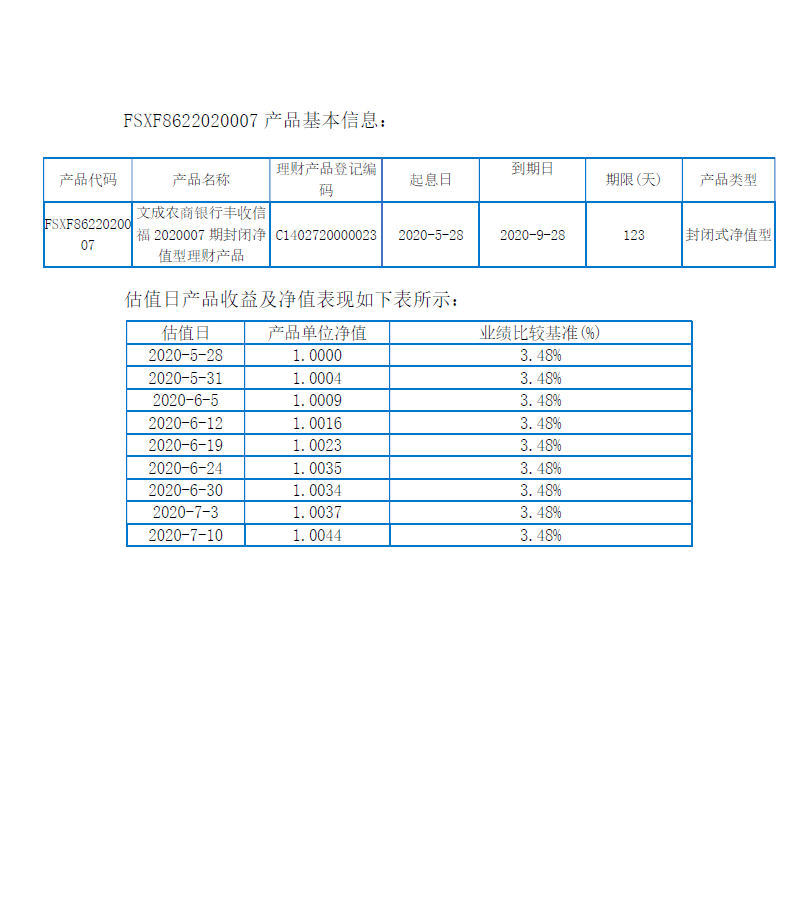 FSXF8622020007 产品基本信息：

| 产品代码 | 产品名称 | 理财产品登记编码 | 起息日 | 到期日 | 期限(天) | 产品类型 |
|---|---|---|---|---|---|---|
| FSXF8622020007 | 文成农商银行丰收信福 2020007 期封闭净值型理财产品 | C1402720000023 | 2020-5-28 | 2020-9-28 | 123 | 封闭式净值型 |

估值日产品收益及净值表现如下表所示：

| 估值日 | 产品单位净值 | 业绩比较基准(%) |
|---|---|---|
| 2020-5-28 | 1.0000 | 3.48% |
| 2020-5-31 | 1.0004 | 3.48% |
| 2020-6-5 | 1.0009 | 3.48% |
| 2020-6-12 | 1.0016 | 3.48% |
| 2020-6-19 | 1.0023 | 3.48% |
| 2020-6-24 | 1.0035 | 3.48% |
| 2020-6-30 | 1.0034 | 3.48% |
| 2020-7-3 | 1.0037 | 3.48% |
| 2020-7-10 | 1.0044 | 3.48% |